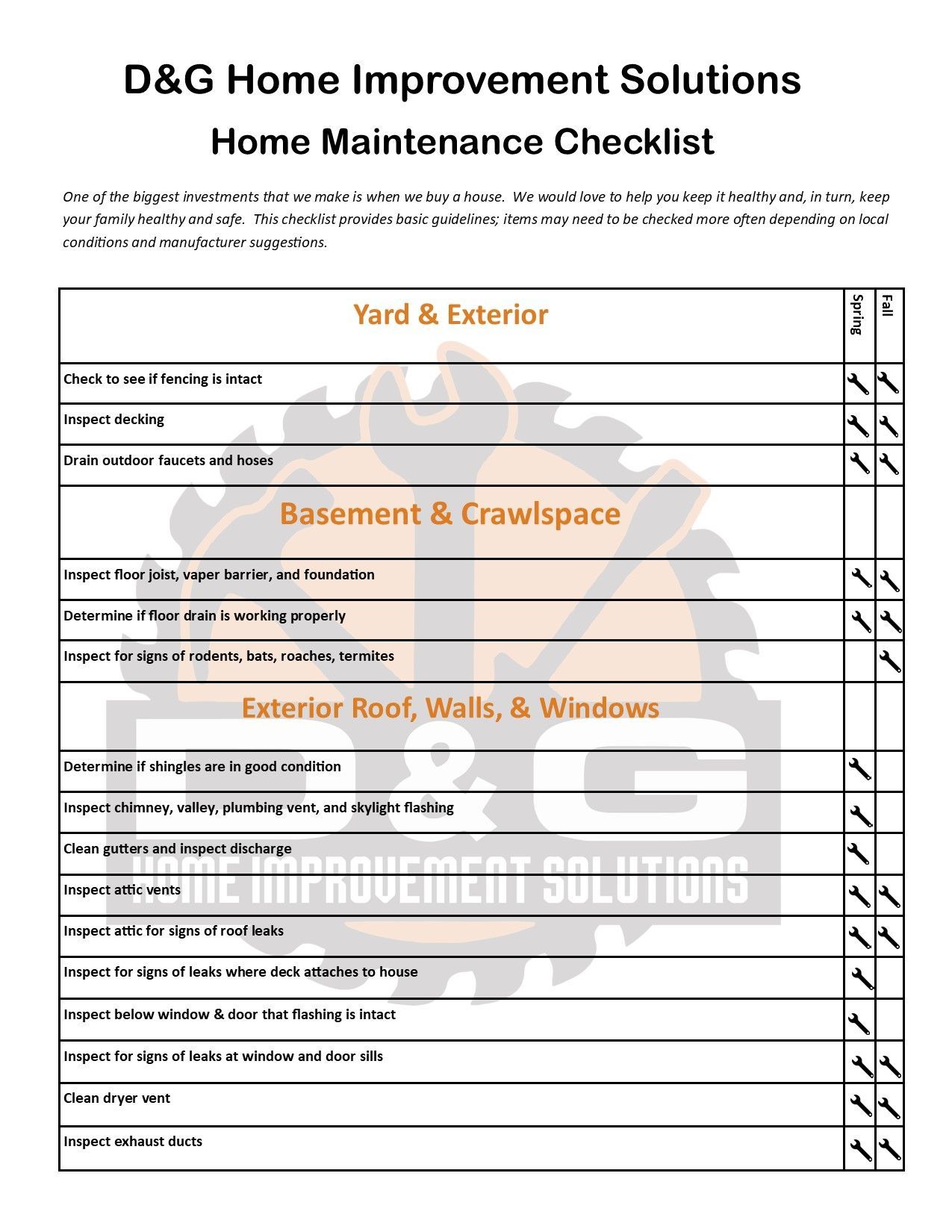 D&G Home Improvement Solutions

Home Maintenance Checklist

One of the biggest investments that we make is when we buy a house. We would love to help you keep it healthy and, in turn, keep your family healthy and safe. This checklist provides basic guidelines; items may need to be checked more often depending on local conditions and manufacturer suggestions.

| Yard & Exterior | Spring | Fall |
|---|---|---|
| Check to see if fencing is intact | 🔧 | 🔧 |
| Inspect decking | 🔧 | 🔧 |
| Drain outdoor faucets and hoses | 🔧 | 🔧 |
| Basement & Crawlspace | | |
| Inspect floor joist, vaper barrier, and foundation | 🔧 | 🔧 |
| Determine if floor drain is working properly | 🔧 | 🔧 |
| Inspect for signs of rodents, bats, roaches, termites | | 🔧 |
| Exterior Roof, Walls, & Windows | | |
| Determine if shingles are in good condition | 🔧 | |
| Inspect chimney, valley, plumbing vent, and skylight flashing | 🔧 | |
| Clean gutters and inspect discharge | 🔧 | |
| Inspect attic vents | 🔧 | 🔧 |
| Inspect attic for signs of roof leaks | 🔧 | 🔧 |
| Inspect for signs of leaks where deck attaches to house | 🔧 | |
| Inspect below window & door that flashing is intact | 🔧 | |
| Inspect for signs of leaks at window and door sills | 🔧 | 🔧 |
| Clean dryer vent | 🔧 | 🔧 |
| Inspect exhaust ducts | 🔧 | 🔧 |

D&G
HOME IMPROVEMENT SOLUTIONS